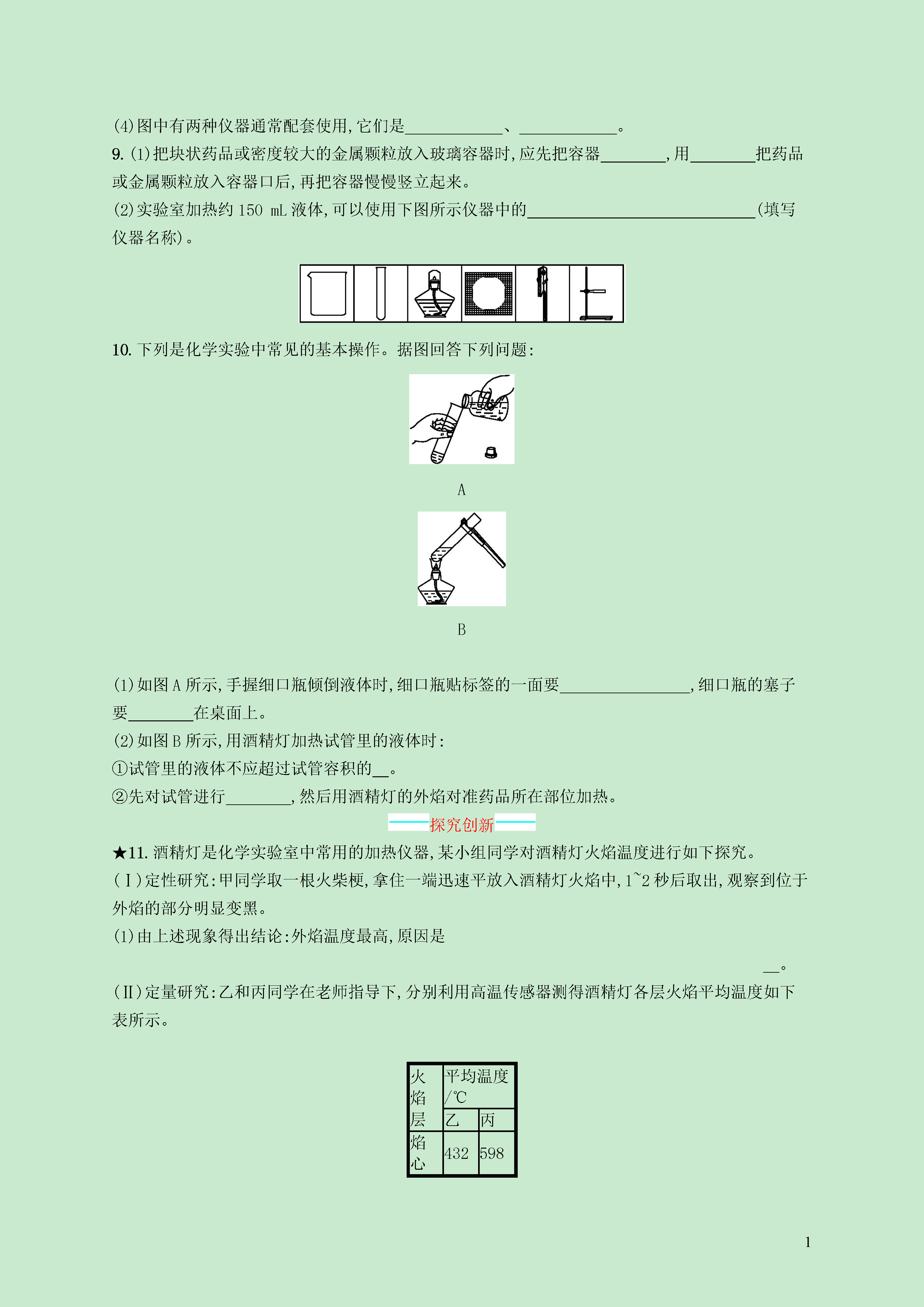 (4)图中有两种仪器通常配套使用,它们是____________、____________。

9. (1)把块状药品或密度较大的金属颗粒放入玻璃容器时,应先把容器________,用________把药品或金属颗粒放入容器口后,再把容器慢慢竖立起来。

(2)实验室加热约 150 mL 液体,可以使用下图所示仪器中的____________________________(填写仪器名称)。

10. 下列是化学实验中常见的基本操作。据图回答下列问题:

A

B

(1)如图 A 所示,手握细口瓶倾倒液体时,细口瓶贴标签的一面要________________,细口瓶的塞子要________在桌面上。

(2)如图 B 所示,用酒精灯加热试管里的液体时:

①试管里的液体不应超过试管容积的__。

②先对试管进行________,然后用酒精灯的外焰对准药品所在部位加热。

探究创新

★11. 酒精灯是化学实验室中常用的加热仪器,某小组同学对酒精灯火焰温度进行如下探究。

(Ⅰ)定性研究:甲同学取一根火柴梗,拿住一端迅速平放入酒精灯火焰中,1~2 秒后取出,观察到位于外焰的部分明显变黑。

(1)由上述现象得出结论:外焰温度最高,原因是

__。

(Ⅱ)定量研究:乙和丙同学在老师指导下,分别利用高温传感器测得酒精灯各层火焰平均温度如下表所示。

| 火焰层 | 平均温度/℃ | |
|---|---|---|
| | 乙 | 丙 |
| 焰心 | 432 | 598 |

1